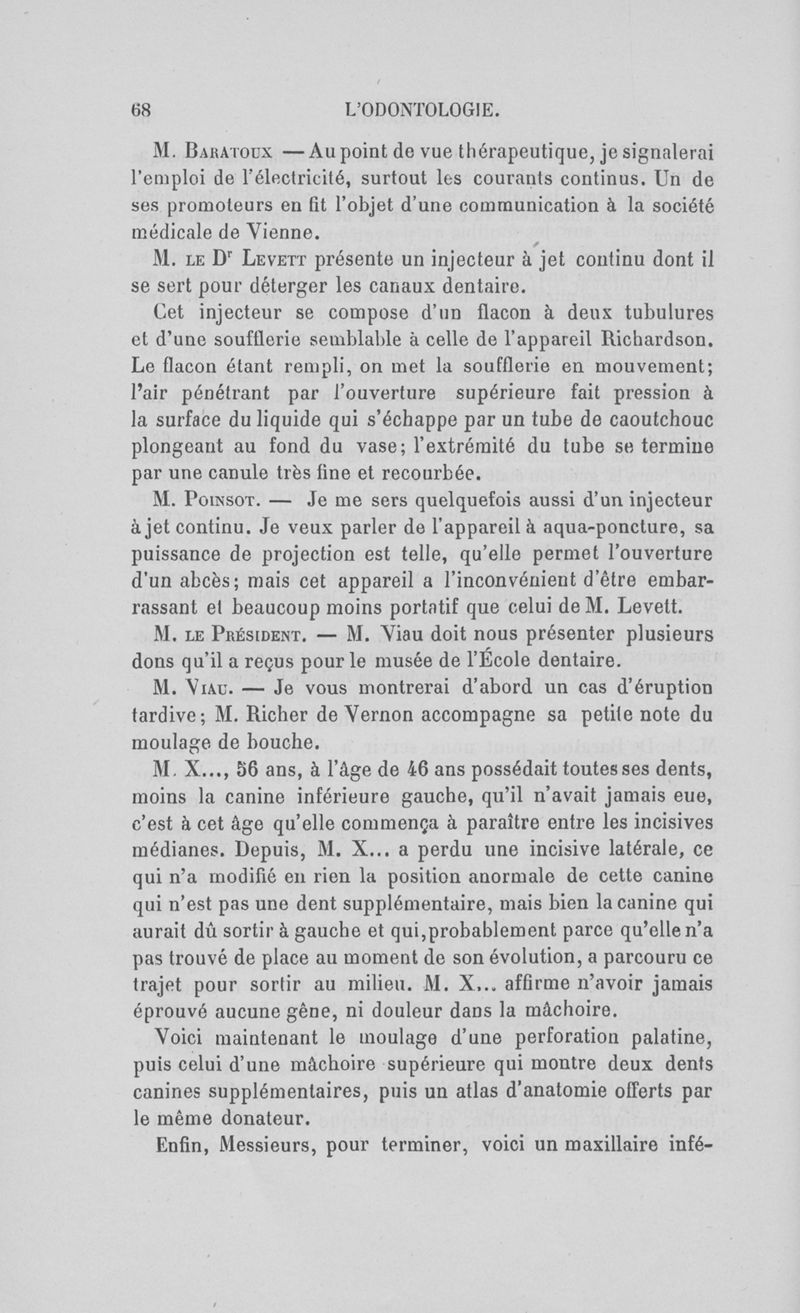 68 L'ODONTOLOGIE.

M. Baratoux — Au point de vue thérapeutique, je signalerai l'emploi de l'électricité, surtout les courants continus. Un de ses promoteurs en fit l'objet d'une communication à la société médicale de Vienne.

M. le Dr Levett présente un injecteur à jet continu dont il se sert pour déterger les canaux dentaire.

Cet injecteur se compose d'un flacon à deux tubulures et d'une soufflerie semblable à celle de l'appareil Richardson. Le flacon étant rempli, on met la soufflerie en mouvement; l'air pénétrant par l'ouverture supérieure fait pression à la surface du liquide qui s'échappe par un tube de caoutchouc plongeant au fond du vase; l'extrémité du tube se termine par une canule très fine et recourbée.

M. Poinsot. — Je me sers quelquefois aussi d'un injecteur à jet continu. Je veux parler de l'appareil à aqua-poncture, sa puissance de projection est telle, qu'elle permet l'ouverture d'un abcès; mais cet appareil a l'inconvénient d'être embarrassant et beaucoup moins portatif que celui de M. Levett.

M. le Président. — M. Viau doit nous présenter plusieurs dons qu'il a reçus pour le musée de l'École dentaire.

M. Viau. — Je vous montrerai d'abord un cas d'éruption tardive; M. Richer de Vernon accompagne sa petite note du moulage de bouche.

M. X..., 56 ans, à l'âge de 46 ans possédait toutes ses dents, moins la canine inférieure gauche, qu'il n'avait jamais eue, c'est à cet âge qu'elle commença à paraître entre les incisives médianes. Depuis, M. X... a perdu une incisive latérale, ce qui n'a modifié en rien la position anormale de cette canine qui n'est pas une dent supplémentaire, mais bien la canine qui aurait dû sortir à gauche et qui,probablement parce qu'elle n'a pas trouvé de place au moment de son évolution, a parcouru ce trajet pour sortir au milieu. M. X... affirme n'avoir jamais éprouvé aucune gêne, ni douleur dans la mâchoire.

Voici maintenant le moulage d'une perforation palatine, puis celui d'une mâchoire supérieure qui montre deux dents canines supplémentaires, puis un atlas d'anatomie offerts par le même donateur.

Enfin, Messieurs, pour terminer, voici un maxillaire infé-